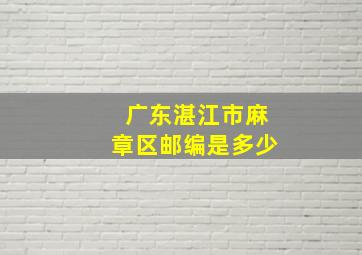 广东湛江市麻章区邮编是多少